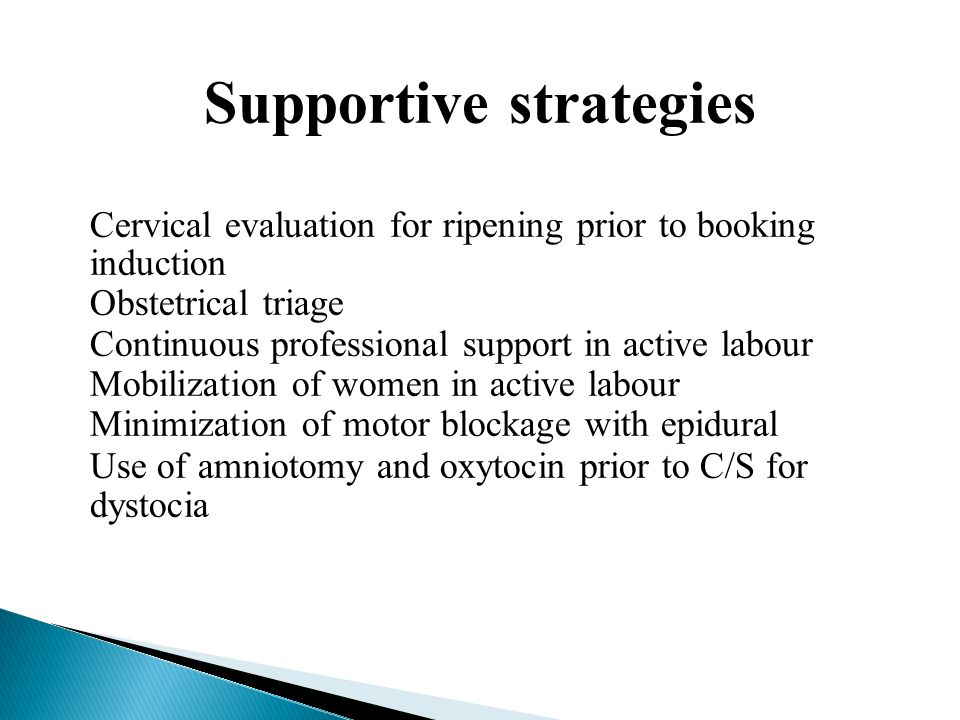 Supportive strategies

Cervical evaluation for ripening prior to booking induction
Obstetrical triage
Continuous professional support in active labour
Mobilization of women in active labour
Minimization of motor blockage with epidural
Use of amniotomy and oxytocin prior to C/S for dystocia